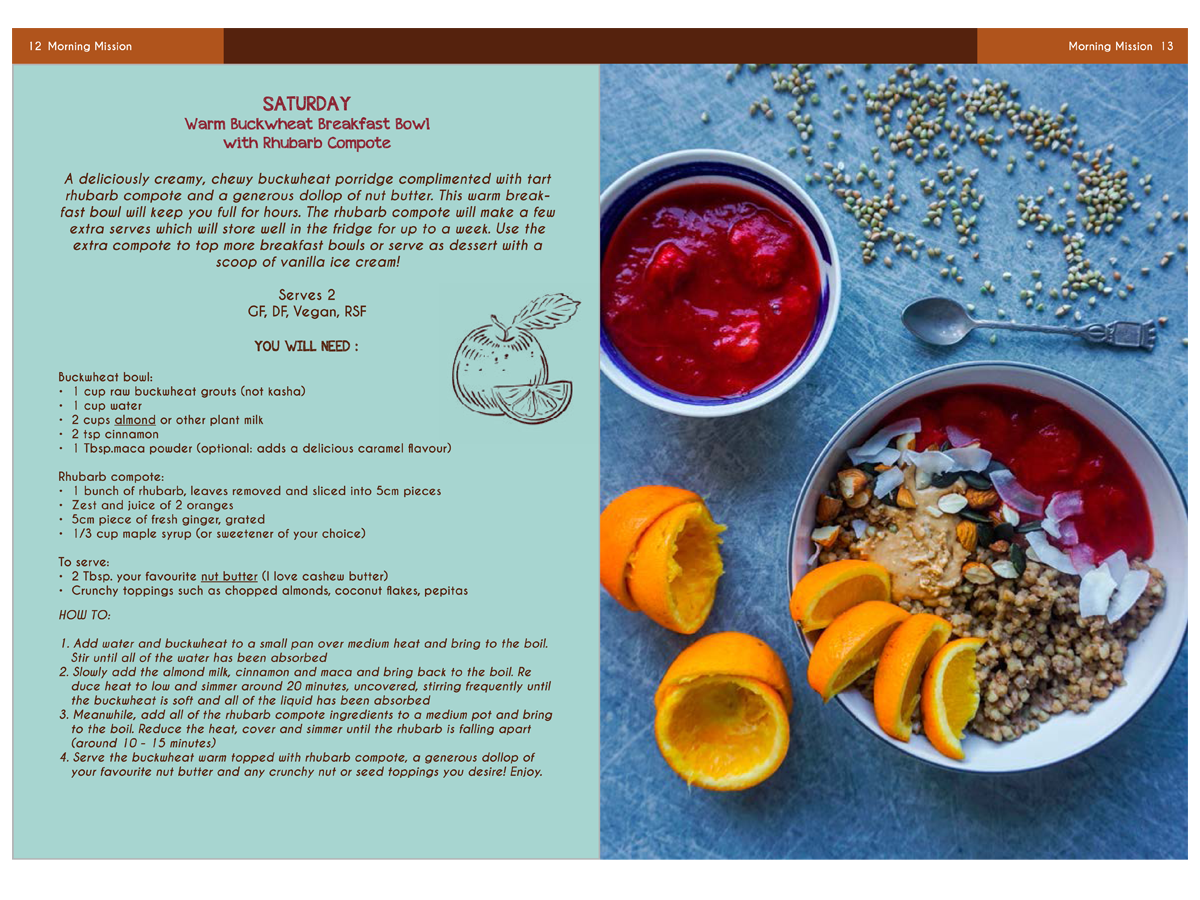 12 Morning Mission

Morning Mission 13

SATURDAY
Warm Buckwheat Breakfast Bowl with Rhubarb Compote

A deliciously creamy, chewy buckwheat porridge complimented with tart rhubarb compote and a generous dollop of nut butter. This warm breakfast bowl will keep you full for hours. The rhubarb compote will make a few extra serves which will store well in the fridge for up to a week. Use the extra compote to top more breakfast bowls or serve as dessert with a scoop of vanilla ice cream!

Serves 2
GF, DF, Vegan, RSF

YOU WILL NEED :

Buckwheat bowl:
• 1 cup raw buckwheat grouts (not kasha)
• 1 cup water
• 2 cups almond or other plant milk
• 2 tsp cinnamon
• 1 Tbsp.maca powder (optional: adds a delicious caramel flavour)

Rhubarb compote:
• 1 bunch of rhubarb, leaves removed and sliced into 5cm pieces
• Zest and juice of 2 oranges
• 5cm piece of fresh ginger, grated
• 1/3 cup maple syrup (or sweetener of your choice)

To serve:
• 2 Tbsp. your favourite nut butter (I love cashew butter)
• Crunchy toppings such as chopped almonds, coconut flakes, pepitas

HOW TO:

1. Add water and buckwheat to a small pan over medium heat and bring to the boil. Stir until all of the water has been absorbed
2. Slowly add the almond milk, cinnamon and maca and bring back to the boil. Re duce heat to low and simmer around 20 minutes, uncovered, stirring frequently until the buckwheat is soft and all of the liquid has been absorbed
3. Meanwhile, add all of the rhubarb compote ingredients to a medium pot and bring to the boil. Reduce the heat, cover and simmer until the rhubarb is falling apart (around 10 - 15 minutes)
4. Serve the buckwheat warm topped with rhubarb compote, a generous dollop of your favourite nut butter and any crunchy nut or seed toppings you desire! Enjoy.